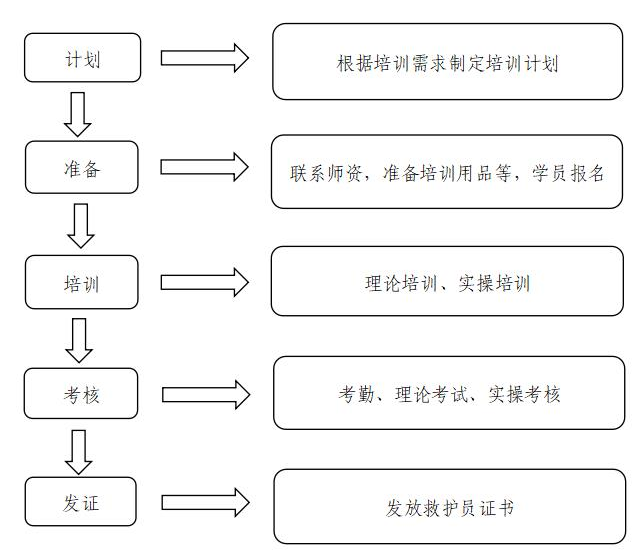 计划

根据培训需求制定培训计划

准备

联系师资，准备培训用品等，学员报名

培训

理论培训、实操培训

考核

考勤、理论考试、实操考核

发证

发放救护员证书